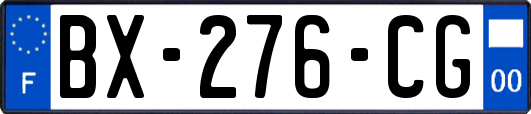 F
BX-276-CG
00